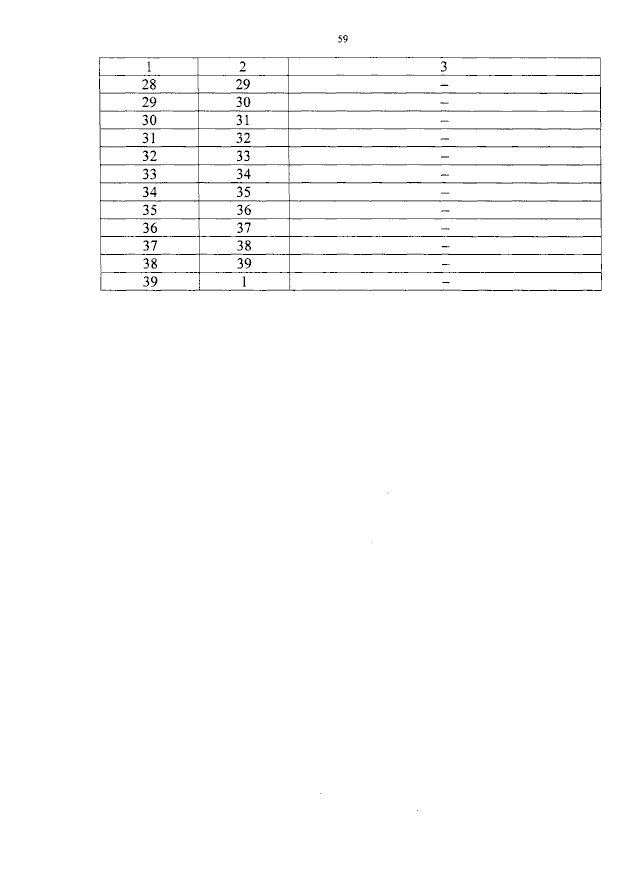 59

| 1 | 2 | 3 |
|---|---|---|
| 28 | 29 | – |
| 29 | 30 | – |
| 30 | 31 | – |
| 31 | 32 | – |
| 32 | 33 | – |
| 33 | 34 | – |
| 34 | 35 | – |
| 35 | 36 | – |
| 36 | 37 | – |
| 37 | 38 | – |
| 38 | 39 | – |
| 39 | 1 | – |